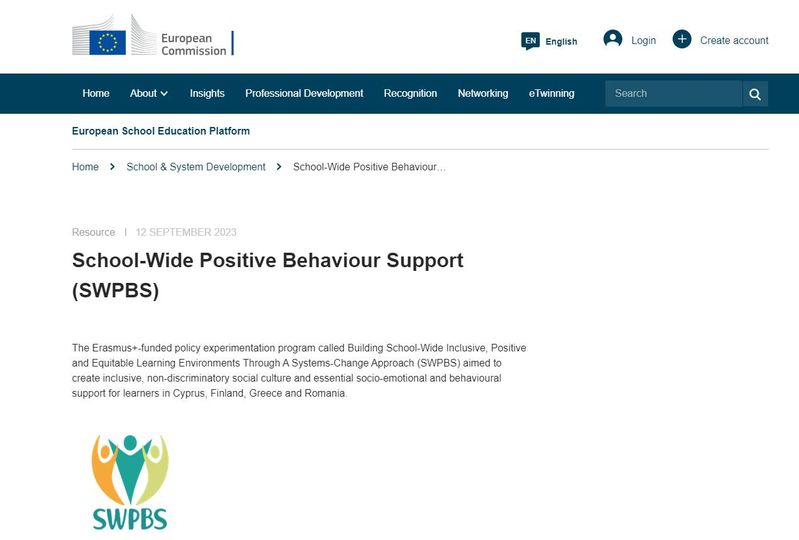 European Commission

EN English

Login

Create account

Home About Insights Professional Development Recognition Networking eTwinning Search

European School Education Platform

Home > School & System Development > School-Wide Positive Behaviour...

Resource | 12 SEPTEMBER 2023

School-Wide Positive Behaviour Support (SWPBS)

The Erasmus+-funded policy experimentation program called Building School-Wide Inclusive, Positive and Equitable Learning Environments Through A Systems-Change Approach (SWPBS) aimed to create inclusive, non-discriminatory social culture and essential socio-emotional and behavioural support for learners in Cyprus, Finland, Greece and Romania.

SWPBS